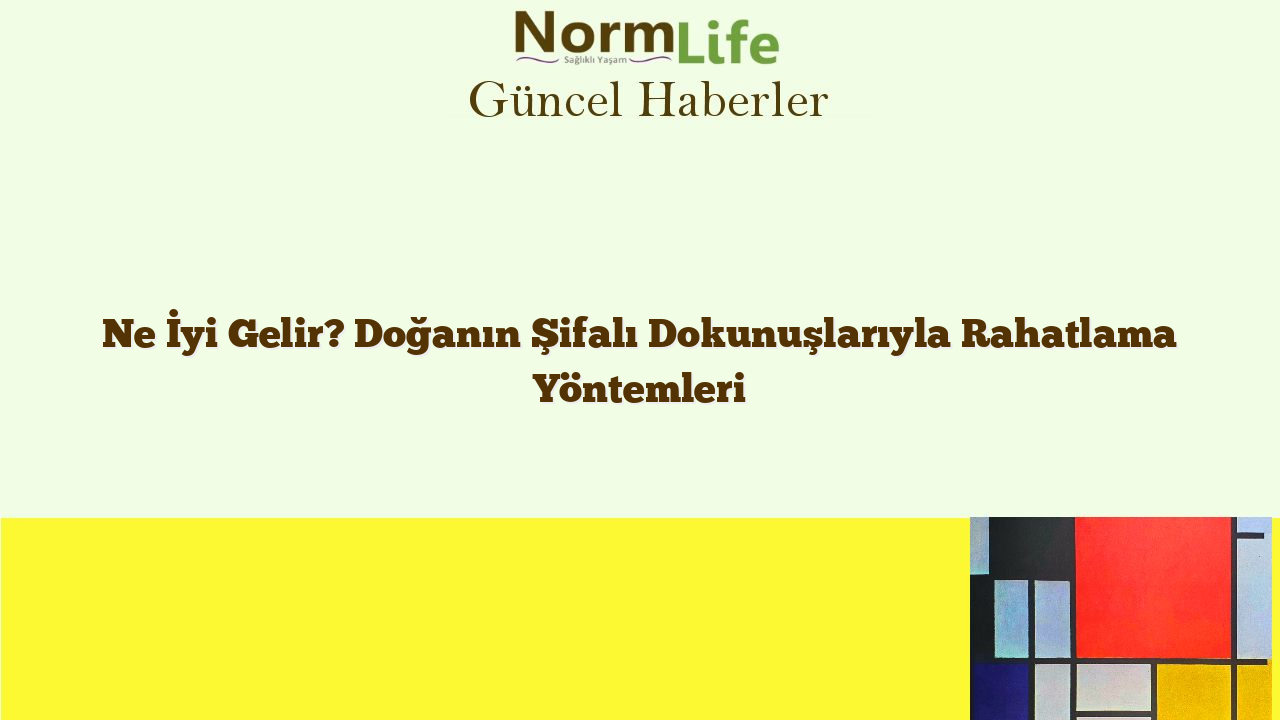 NormLife
Sağlıklı Yaşam

Güncel Haberler

Ne İyi Gelir? Doğanın Şifalı Dokunuşlarıyla Rahatlama Yöntemleri